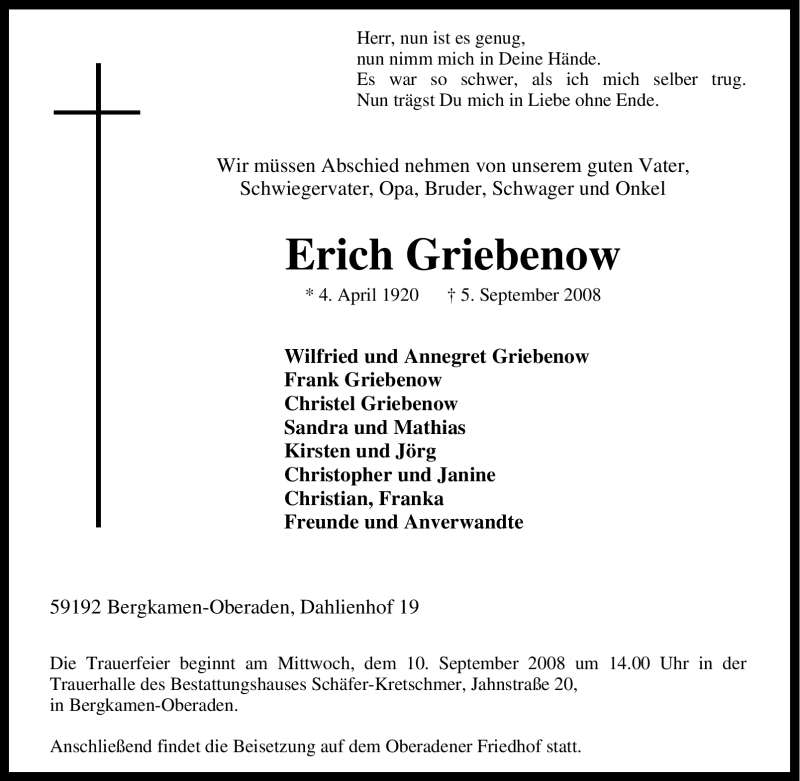 Herr, nun ist es genug,
nun nimm mich in Deine Hände.
Es war so schwer, als ich mich selber trug.
Nun trägst Du mich in Liebe ohne Ende.

Wir müssen Abschied nehmen von unserem guten Vater, Schwiegervater, Opa, Bruder, Schwager und Onkel

Erich Griebenow

* 4. April 1920 † 5. September 2008

Wilfried und Annegret Griebenow
Frank Griebenow
Christel Griebenow
Sandra und Mathias
Kirsten und Jörg
Christopher und Janine
Christian, Franka
Freunde und Anverwandte

59192 Bergkamen-Oberaden, Dahlienhof 19

Die Trauerfeier beginnt am Mittwoch, dem 10. September 2008 um 14.00 Uhr in der Trauerhalle des Bestattungshauses Schäfer-Kretschmer, Jahnstraße 20, in Bergkamen-Oberaden.

Anschließend findet die Beisetzung auf dem Oberadener Friedhof statt.